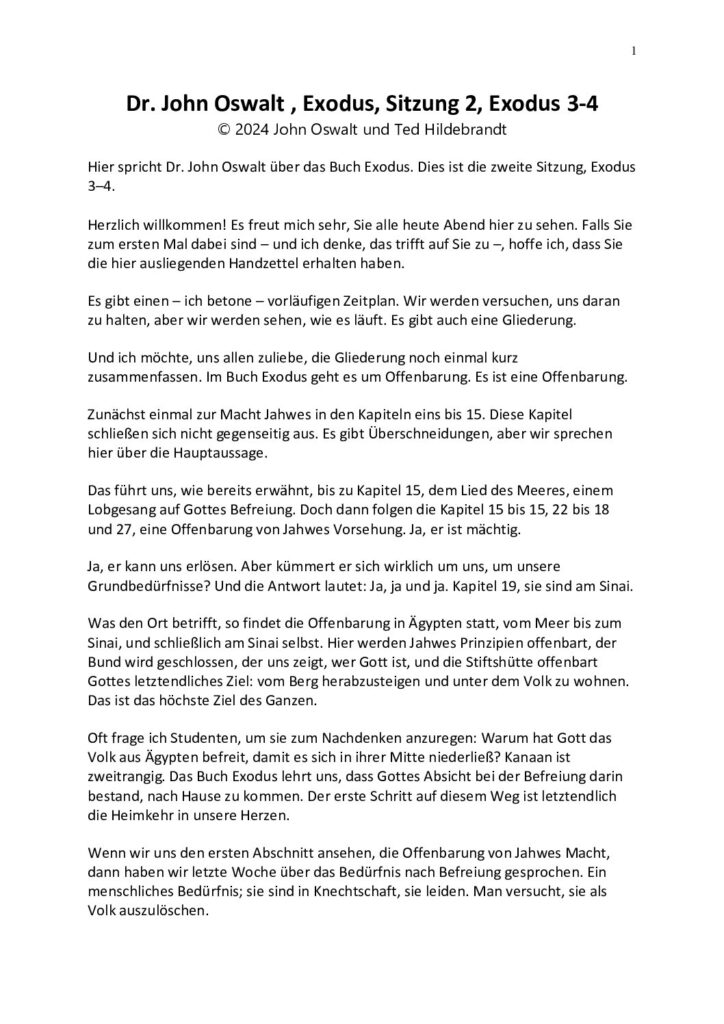 1

Dr. John Oswalt , Exodus, Sitzung 2, Exodus 3-4
© 2024 John Oswalt und Ted Hildebrandt

Hier spricht Dr. John Oswalt über das Buch Exodus. Dies ist die zweite Sitzung, Exodus 3–4.

Herzlich willkommen! Es freut mich sehr, Sie alle heute Abend hier zu sehen. Falls Sie zum ersten Mal dabei sind – und ich denke, das trifft auf Sie zu –, hoffe ich, dass Sie die hier ausliegenden Handzettel erhalten haben.

Es gibt einen – ich betone – vorläufigen Zeitplan. Wir werden versuchen, uns daran zu halten, aber wir werden sehen, wie es läuft. Es gibt auch eine Gliederung.

Und ich möchte, uns allen zuliebe, die Gliederung noch einmal kurz zusammenfassen. Im Buch Exodus geht es um Offenbarung. Es ist eine Offenbarung.

Zunächst einmal zur Macht Jahwes in den Kapiteln eins bis 15. Diese Kapitel schließen sich nicht gegenseitig aus. Es gibt Überschneidungen, aber wir sprechen hier über die Hauptaussage.

Das führt uns, wie bereits erwähnt, bis zu Kapitel 15, dem Lied des Meeres, einem Lobgesang auf Gottes Befreiung. Doch dann folgen die Kapitel 15 bis 15, 22 bis 18 und 27, eine Offenbarung von Jahwes Vorsehung. Ja, er ist mächtig.

Ja, er kann uns erlösen. Aber kümmert er sich wirklich um uns, um unsere Grundbedürfnisse? Und die Antwort lautet: Ja, ja und ja. Kapitel 19, sie sind am Sinai.

Was den Ort betrifft, so findet die Offenbarung in Ägypten statt, vom Meer bis zum Sinai, und schließlich am Sinai selbst. Hier werden Jahwes Prinzipien offenbart, der Bund wird geschlossen, der uns zeigt, wer Gott ist, und die Stiftshütte offenbart Gottes letztendliches Ziel: vom Berg herabzusteigen und unter dem Volk zu wohnen. Das ist das höchste Ziel des Ganzen.

Oft frage ich Studenten, um sie zum Nachdenken anzuregen: Warum hat Gott das Volk aus Ägypten befreit, damit es sich in ihrer Mitte niederließ? Kanaan ist zweitrangig. Das Buch Exodus lehrt uns, dass Gottes Absicht bei der Befreiung darin bestand, nach Hause zu kommen. Der erste Schritt auf diesem Weg ist letztendlich die Heimkehr in unsere Herzen.

Wenn wir uns den ersten Abschnitt ansehen, die Offenbarung von Jahwes Macht, dann haben wir letzte Woche über das Bedürfnis nach Befreiung gesprochen. Ein menschliches Bedürfnis; sie sind in Knechtschaft, sie leiden. Man versucht, sie als Volk auszulöschen.